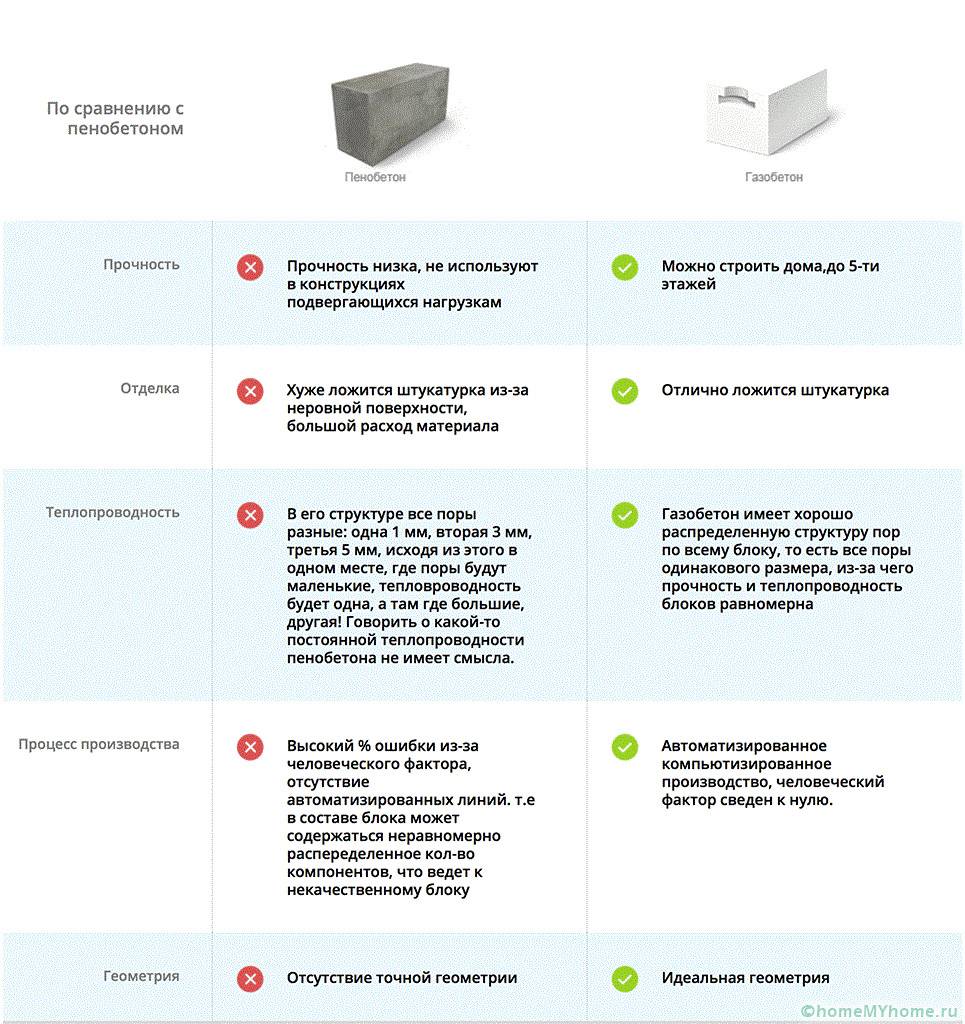 | По сравнению с пенобетоном | Пенобетон | Газобетон |
|---|---|---|
| Прочность | Прочность низка, не используют в конструкциях подвергающихся нагрузкам | Можно строить дома,до 5-ти этажей |
| Отделка | Хуже ложится штукатурка из-за неровной поверхности, большой расход материала | Отлично ложится штукатурка |
| Теплопроводность | В его структуре все поры разные: одна 1 мм, вторая 3 мм, третья 5 мм, исходя из этого в одном месте, где поры будут маленькие, тепловроводность будет одна, а там где большие, другая! Говорить о какой-то постоянной теплопроводности пенобетона не имеет смысла. | Газобетон имеет хорошо распределенную структуру пор по всему блоку, то есть все поры одинакового размера, из-за чего прочность и теплопроводность блоков равномерна |
| Процесс производства | Высокий % ошибки из-за человеческого фактора, отсутствие автоматизированных линий. т.е в составе блока может содержаться неравномерно распеределенное кол-во компонентов, что ведет к некачественному блоку | Автоматизированное компьютизированное производство, человеческий фактор сведен к нулю. |
| Геометрия | Отсутствие точной геометрии | Идеальная геометрия |

©homeMYhome.ru